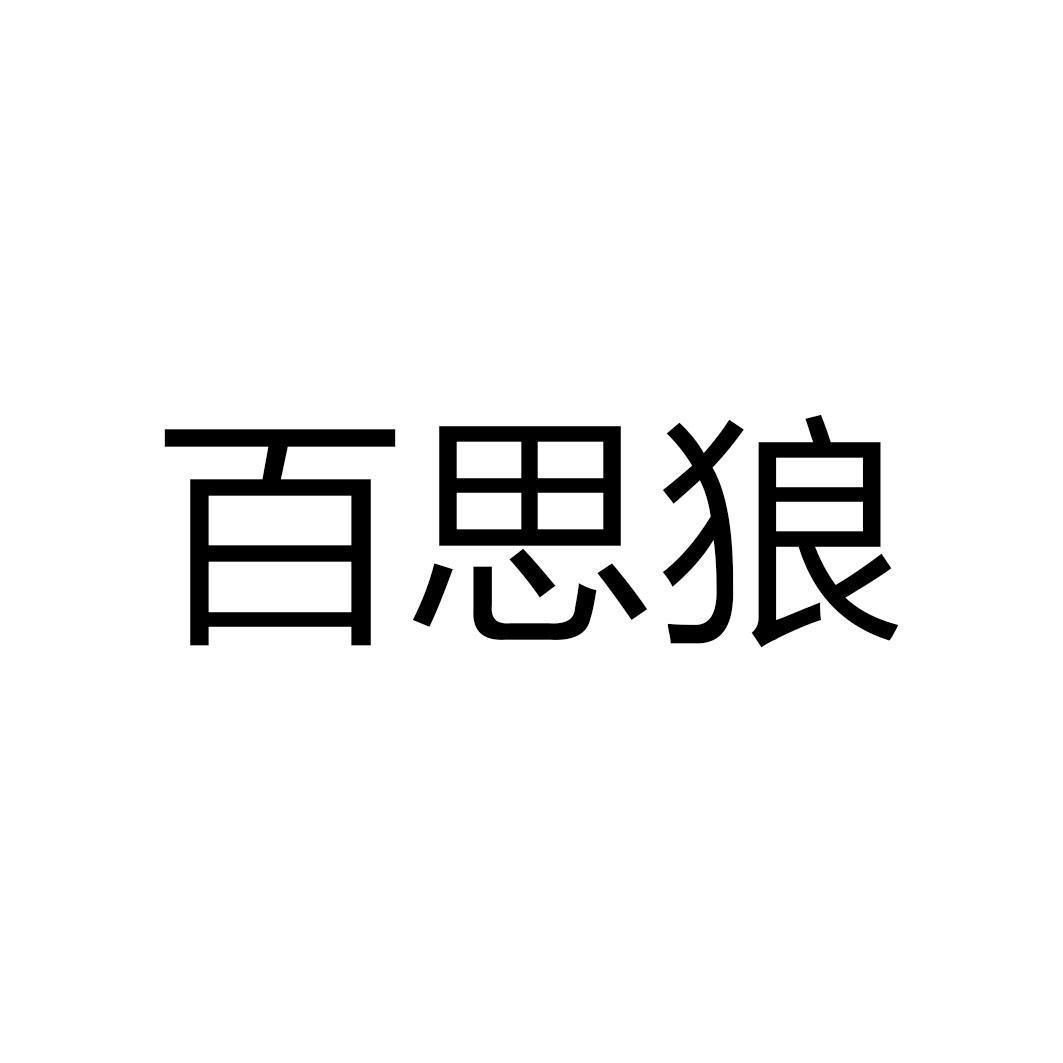 百思狼